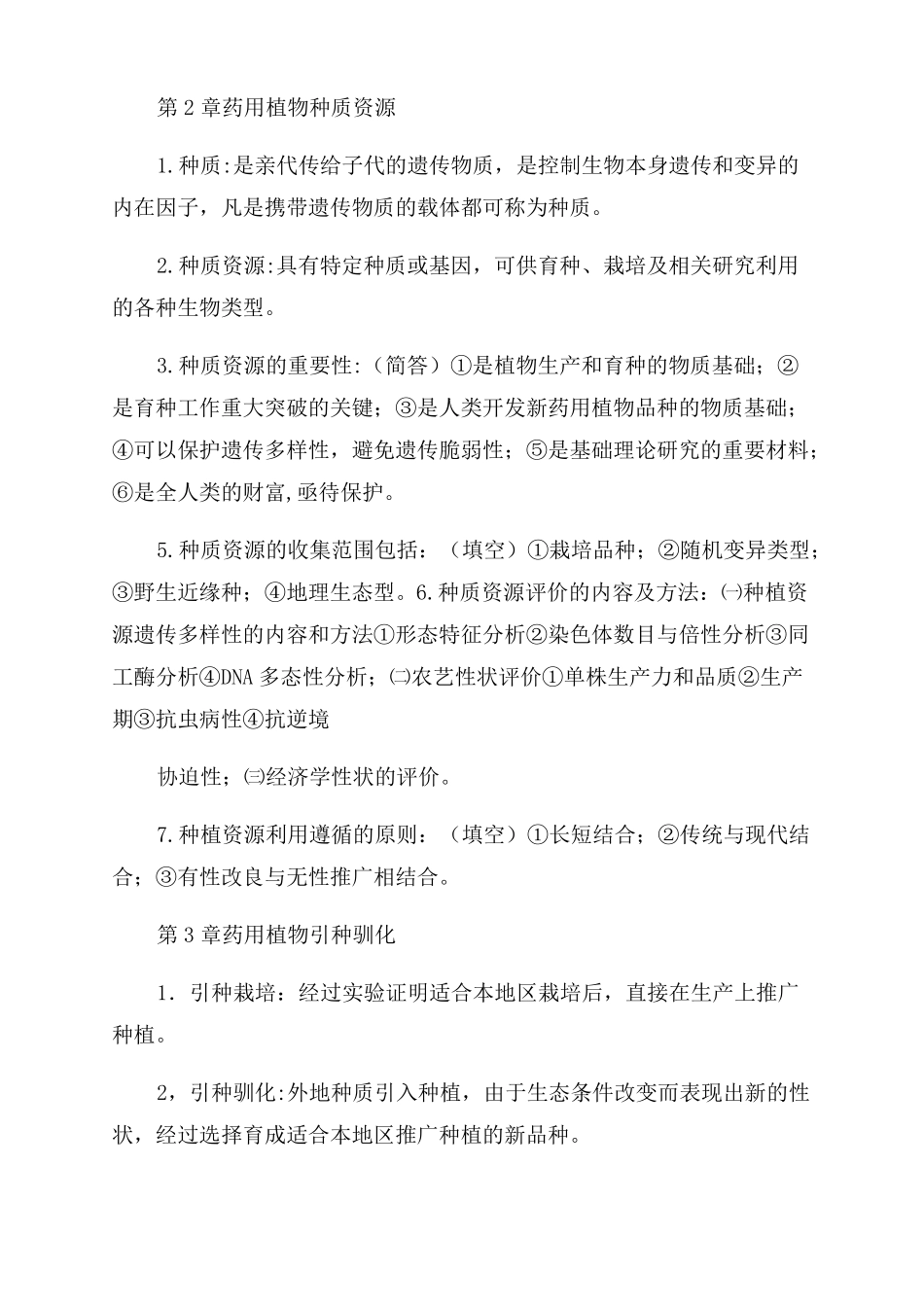 第2章药用植物种质资源

1.种质:是亲代传给子代的遗传物质，是控制生物本身遗传和变异的内在因子，凡是携带遗传物质的载体都可称为种质。

2.种质资源:具有特定种质或基因，可供育种、栽培及相关研究利用的各种生物类型。

3.种质资源的重要性:（简答）①是植物生产和育种的物质基础；②是育种工作重大突破的关键；③是人类开发新药用植物品种的物质基础；④可以保护遗传多样性，避免遗传脆弱性；⑤是基础理论研究的重要材料；⑥是全人类的财富,亟待保护。

5.种质资源的收集范围包括：（填空）①栽培品种；②随机变异类型；③野生近缘种；④地理生态型。6.种质资源评价的内容及方法：㈠种植资源遗传多样性的内容和方法①形态特征分析②染色体数目与倍性分析③同工酶分析④DNA多态性分析；㈡农艺性状评价①单株生产力和品质②生产期③抗虫病性④抗逆境

协迫性；㈢经济学性状的评价。

7.种植资源利用遵循的原则：（填空）①长短结合；②传统与现代结合；③有性改良与无性推广相结合。

第3章药用植物引种驯化

1．引种栽培：经过实验证明适合本地区栽培后，直接在生产上推广种植。

2，引种驯化:外地种质引入种植，由于生态条件改变而表现出新的性状，经过选择育成适合本地区推广种植的新品种。